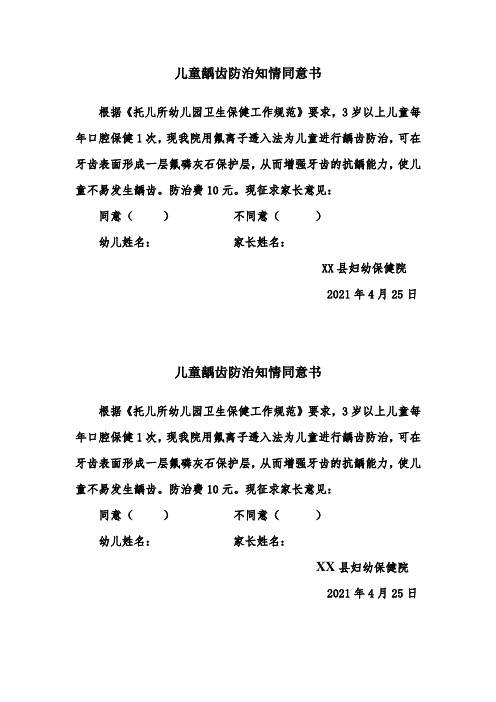 儿童龋齿防治知情同意书

根据《托儿所幼儿园卫生保健工作规范》要求，3岁以上儿童每年口腔保健1次，现我院用氟离子透入法为儿童进行龋齿防治，可在牙齿表面形成一层氟磷灰石保护层，从而增强牙齿的抗龋能力，使儿童不易发生龋齿。防治费10元。现征求家长意见：

同意（　　）　　　　不同意（　　）

幼儿姓名：　　　　　家长姓名：

XX县妇幼保健院

2021年4月25日

儿童龋齿防治知情同意书

根据《托儿所幼儿园卫生保健工作规范》要求，3岁以上儿童每年口腔保健1次，现我院用氟离子透入法为儿童进行龋齿防治，可在牙齿表面形成一层氟磷灰石保护层，从而增强牙齿的抗龋能力，使儿童不易发生龋齿。防治费10元。现征求家长意见：

同意（　　）　　　　不同意（　　）

幼儿姓名：　　　　　家长姓名：

XX县妇幼保健院

2021年4月25日